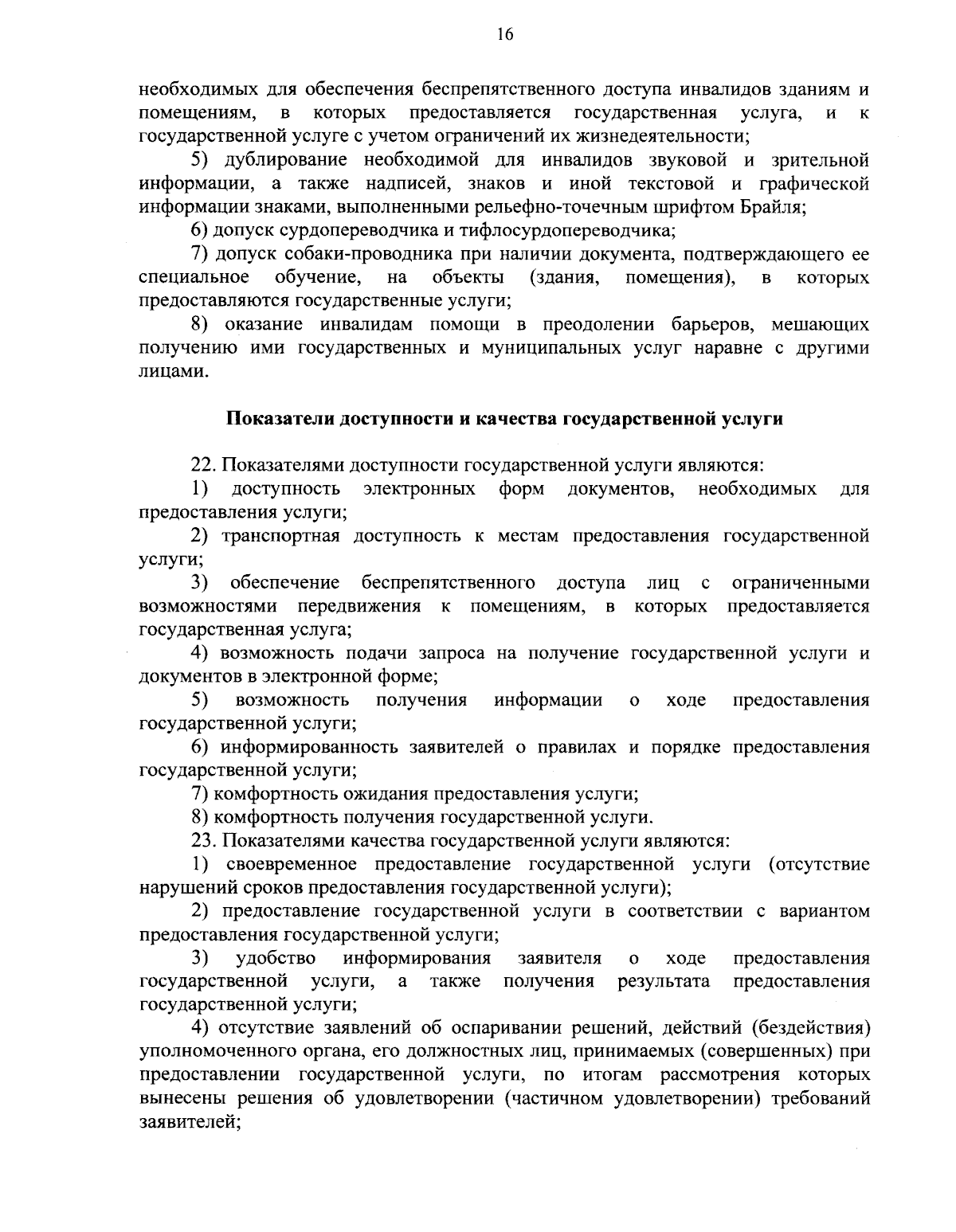 16

необходимых для обеспечения беспрепятственного доступа инвалидов зданиям и помещениям, в которых предоставляется государственная услуга, и к государственной услуге с учетом ограничений их жизнедеятельности;

5) дублирование необходимой для инвалидов звуковой и зрительной информации, а также надписей, знаков и иной текстовой и графической информации знаками, выполненными рельефно-точечным шрифтом Брайля;

6) допуск сурдопереводчика и тифлосурдопереводчика;

7) допуск собаки-проводника при наличии документа, подтверждающего ее специальное обучение, на объекты (здания, помещения), в которых предоставляются государственные услуги;

8) оказание инвалидам помощи в преодолении барьеров, мешающих получению ими государственных и муниципальных услуг наравне с другими лицами.

Показатели доступности и качества государственной услуги

22. Показателями доступности государственной услуги являются:

1) доступность электронных форм документов, необходимых для предоставления услуги;

2) транспортная доступность к местам предоставления государственной услуги;

3) обеспечение беспрепятственного доступа лиц с ограниченными возможностями передвижения к помещениям, в которых предоставляется государственная услуга;

4) возможность подачи запроса на получение государственной услуги и документов в электронной форме;

5) возможность получения информации о ходе предоставления государственной услуги;

6) информированность заявителей о правилах и порядке предоставления государственной услуги;

7) комфортность ожидания предоставления услуги;

8) комфортность получения государственной услуги.

23. Показателями качества государственной услуги являются:

1) своевременное предоставление государственной услуги (отсутствие нарушений сроков предоставления государственной услуги);

2) предоставление государственной услуги в соответствии с вариантом предоставления государственной услуги;

3) удобство информирования заявителя о ходе предоставления государственной услуги, а также получения результата предоставления государственной услуги;

4) отсутствие заявлений об оспаривании решений, действий (бездействия) уполномоченного органа, его должностных лиц, принимаемых (совершенных) при предоставлении государственной услуги, по итогам рассмотрения которых вынесены решения об удовлетворении (частичном удовлетворении) требований заявителей;